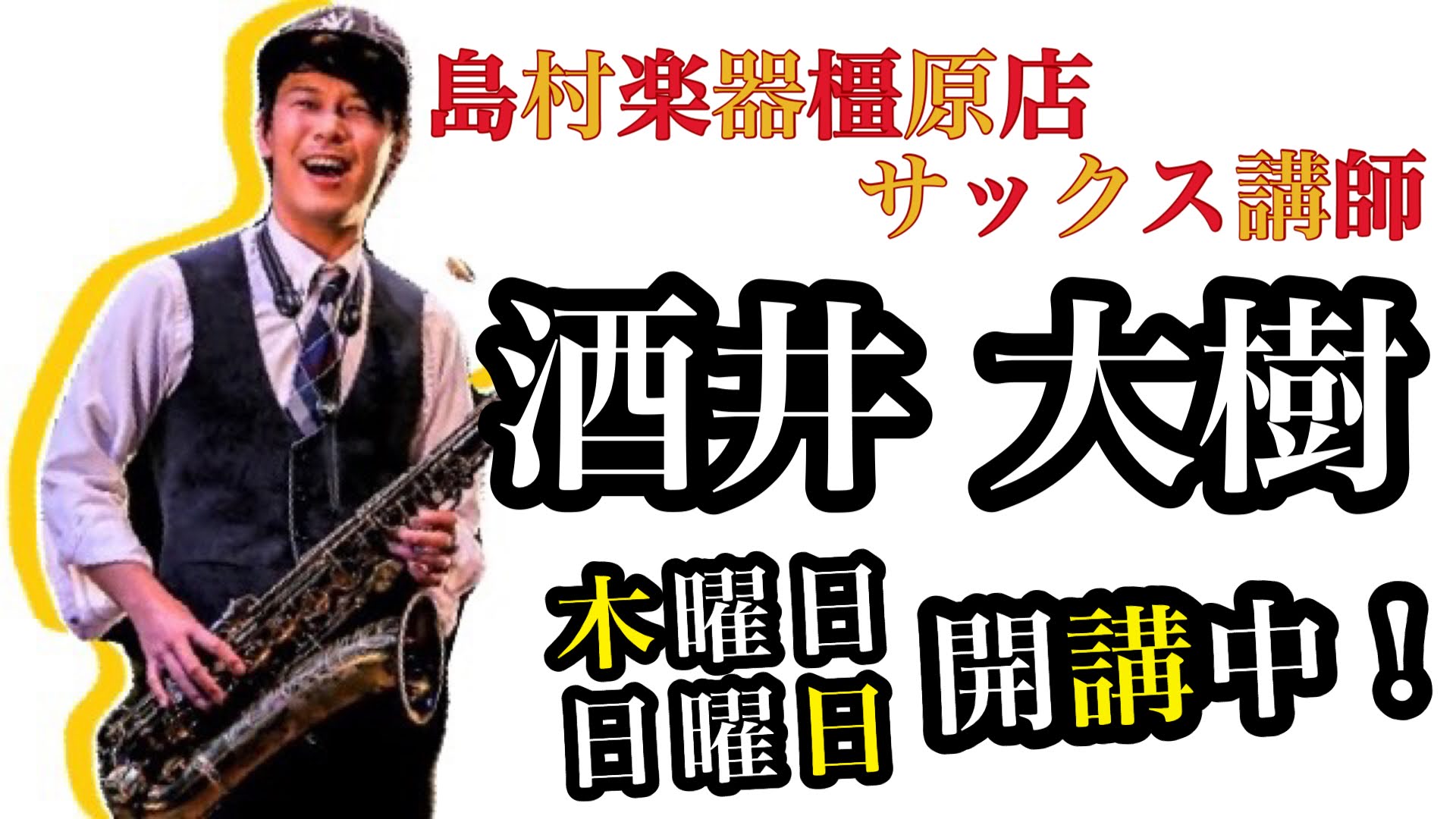 島村楽器橿原店
サックス講師

酒井 大樹

木曜日
日曜日

開講中！